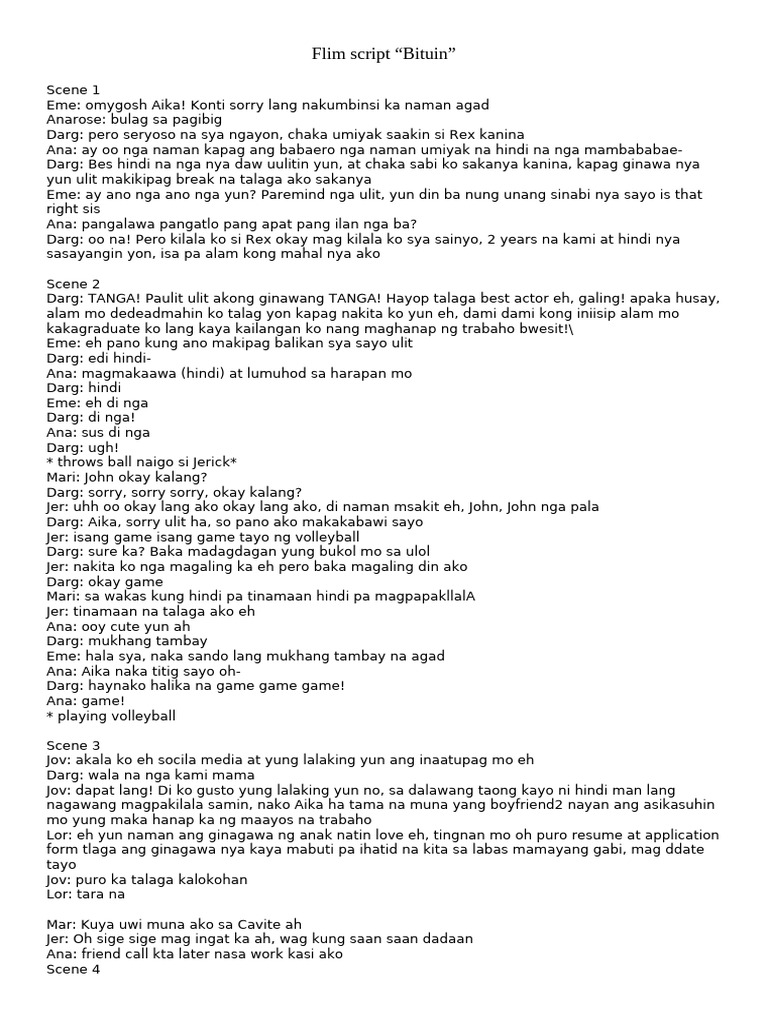 Flim script “Bituin”

Scene 1
Eme: omygosh Aika! Konti sorry lang nakumbinsi ka naman agad
Anarose: bulag sa pagibig
Darg: pero seryoso na sya ngayon, chaka umiyak saakin si Rex kanina
Ana: ay oo nga naman kapag ang babaero nga naman umiyak na hindi na nga mambababae-
Darg: Bes hindi na nga nya daw uulitin yun, at chaka sabi ko sakanya kanina, kapag ginawa nya yun ulit makikipag break na talaga ako sakanya
Eme: ay ano nga ano nga yun? Paremind nga ulit, yun din ba nung unang sinabi nya sayo is that right sis
Ana: pangalawa pangatlo pang apat pang ilan nga ba?
Darg: oo na! Pero kilala ko si Rex okay mag kilala ko sya sainyo, 2 years na kami at hindi nya sasayangin yon, isa pa alam kong mahal nya ako

Scene 2
Darg: TANGA! Paulit ulit akong ginawang TANGA! Hayop talaga best actor eh, galing! apaka husay, alam mo dedeadmahin ko talag yon kapag nakita ko yun eh, dami dami kong iniisip alam mo kakagraduate ko lang kaya kailangan ko nang maghanap ng trabaho bwesit!\
Eme: eh pano kung ano makipag balikan sya sayo ulit
Darg: edi hindi-
Ana: magmakaawa (hindi) at lumuhod sa harapan mo
Darg: hindi
Eme: eh di nga
Darg: di nga!
Ana: sus di nga
Darg: ugh!
* throws ball naigo si Jerick*
Mari: John okay kalang?
Darg: sorry, sorry sorry, okay kalang?
Jer: uhh oo okay lang ako okay lang ako, di naman msakit eh, John, John nga pala
Darg: Aika, sorry ulit ha, so pano ako makakabawi sayo
Jer: isang game isang game tayo ng volleyball
Darg: sure ka? Baka madagdagan yung bukol mo sa ulol
Jer: nakita ko nga magaling ka eh pero baka magaling din ako
Darg: okay game
Mari: sa wakas kung hindi pa tinamaan hindi pa magpapakllalA
Jer: tinamaan na talaga ako eh
Ana: ooy cute yun ah
Darg: mukhang tambay
Eme: hala sya, naka sando lang mukhang tambay na agad
Ana: Aika naka titig sayo oh-
Darg: haynako halika na game game game!
Ana: game!
* playing volleyball

Scene 3
Jov: akala ko eh socila media at yung lalaking yun ang inaatupag mo eh
Darg: wala na nga kami mama
Jov: dapat lang! Di ko gusto yung lalaking yun no, sa dalawang taong kayo ni hindi man lang nagawang magpakilala samin, nako Aika ha tama na muna yang boyfriend2 nayan ang asikasuhin mo yung maka hanap ka ng maayos na trabaho
Lor: eh yun naman ang ginagawa ng anak natin love eh, tingnan mo oh puro resume at application form tlaga ang ginagawa nya kaya mabuti pa ihatid na kita sa labas mamayang gabi, mag ddate tayo
Jov: puro ka talaga kalokohan
Lor: tara na

Mar: Kuya uwi muna ako sa Cavite ah
Jer: Oh sige sige mag ingat ka ah, wag kung saan saan dadaan
Ana: friend call kta later nasa work kasi ako
Scene 4